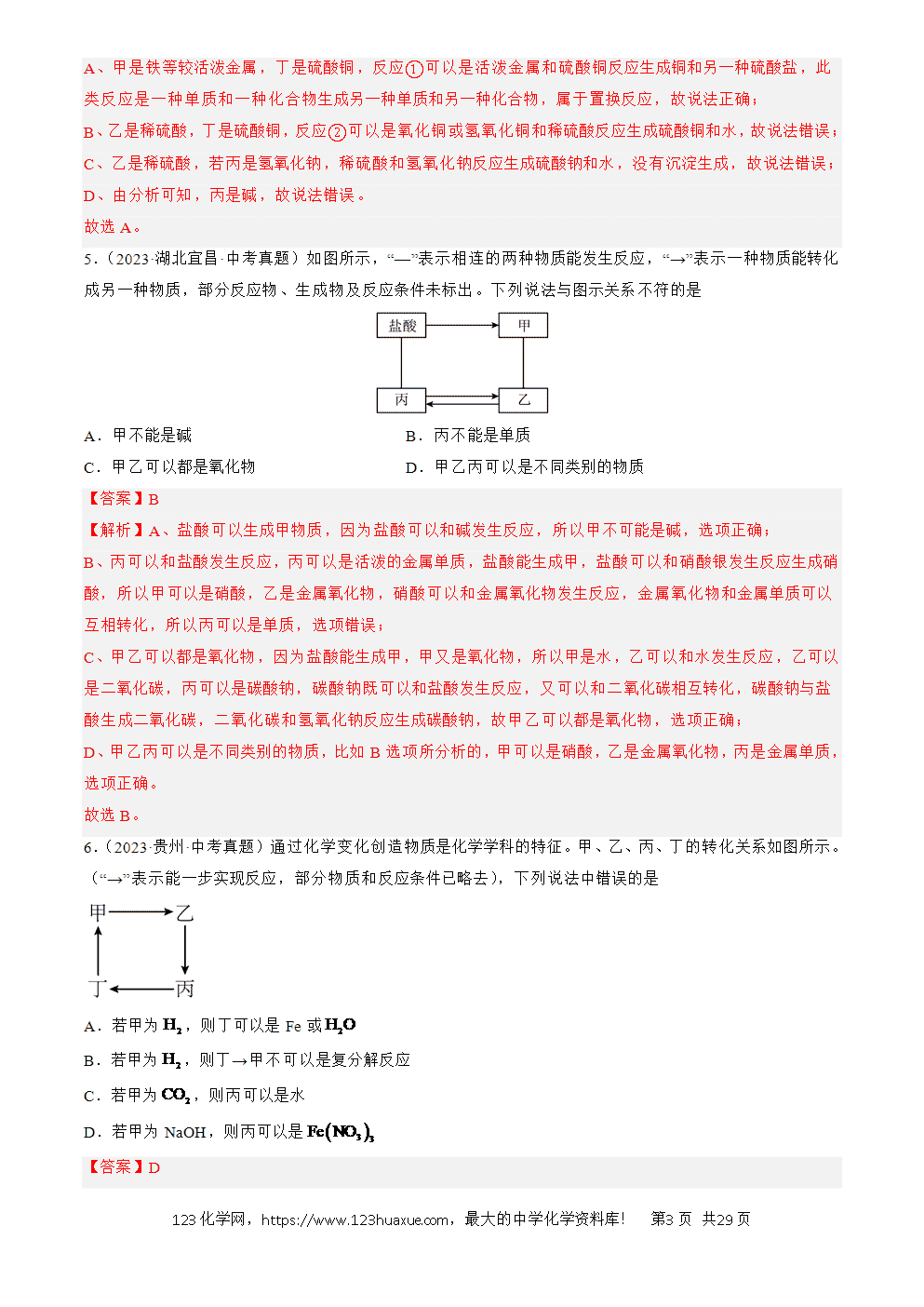 A、甲是铁等较活泼金属，丁是硫酸铜，反应①可以是活泼金属和硫酸铜反应生成铜和另一种硫酸盐，此类反应是一种单质和一种化合物生成另一种单质和另一种化合物，属于置换反应，故说法正确；

B、乙是稀硫酸，丁是硫酸铜，反应②可以是氧化铜或氢氧化铜和稀硫酸反应生成硫酸铜和水，故说法错误；

C、乙是稀硫酸，若丙是氢氧化钠，稀硫酸和氢氧化钠反应生成硫酸钠和水，没有沉淀生成，故说法错误；

D、由分析可知，丙是碱，故说法错误。

故选A。

5.（2023·湖北宜昌·中考真题）如图所示，“—”表示相连的两种物质能发生反应，“→”表示一种物质能转化成另一种物质，部分反应物、生成物及反应条件未标出。下列说法与图示关系不符的是

盐酸
甲
丙
乙

A．甲不能是碱
B．丙不能是单质
C．甲乙可以都是氧化物
D．甲乙丙可以是不同类别的物质

【答案】B

【解析】A、盐酸可以生成甲物质，因为盐酸可以和碱发生反应，所以甲不可能是碱，选项正确；

B、丙可以和盐酸发生反应，丙可以是活泼的金属单质，盐酸能生成甲，盐酸可以和硝酸银发生反应生成硝酸，所以甲可以是硝酸，乙是金属氧化物，硝酸可以和金属氧化物发生反应，金属氧化物和金属单质可以互相转化，所以丙可以是单质，选项错误；

C、甲乙可以都是氧化物，因为盐酸能生成甲，甲又是氧化物，所以甲是水，乙可以和水发生反应，乙可以是二氧化碳，丙可以是碳酸钠，碳酸钠既可以和盐酸发生反应，又可以和二氧化碳相互转化，碳酸钠与盐酸生成二氧化碳，二氧化碳和氢氧化钠反应生成碳酸钠，故甲乙可以都是氧化物，选项正确；

D、甲乙丙可以是不同类别的物质，比如B选项所分析的，甲可以是硝酸，乙是金属氧化物，丙是金属单质，选项正确。

故选B。

6.（2023·贵州·中考真题）通过化学变化创造物质是化学学科的特征。甲、乙、丙、丁的转化关系如图所示。（“→”表示能一步实现反应，部分物质和反应条件已略去），下列说法中错误的是

甲
乙
丁
丙

A．若甲为$H_2$，则丁可以是Fe或$H_2O$

B．若甲为$H_2$，则丁→甲不可以是复分解反应

C．若甲为$CO_2$，则丙可以是水

D．若甲为NaOH，则丙可以是$Fe(NO_3)_3$

【答案】D

123化学网，https://www.123huaxue.com，最大的中学化学资料库！ 第3页 共29页